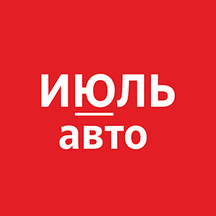 ИЮЛЬ
авто